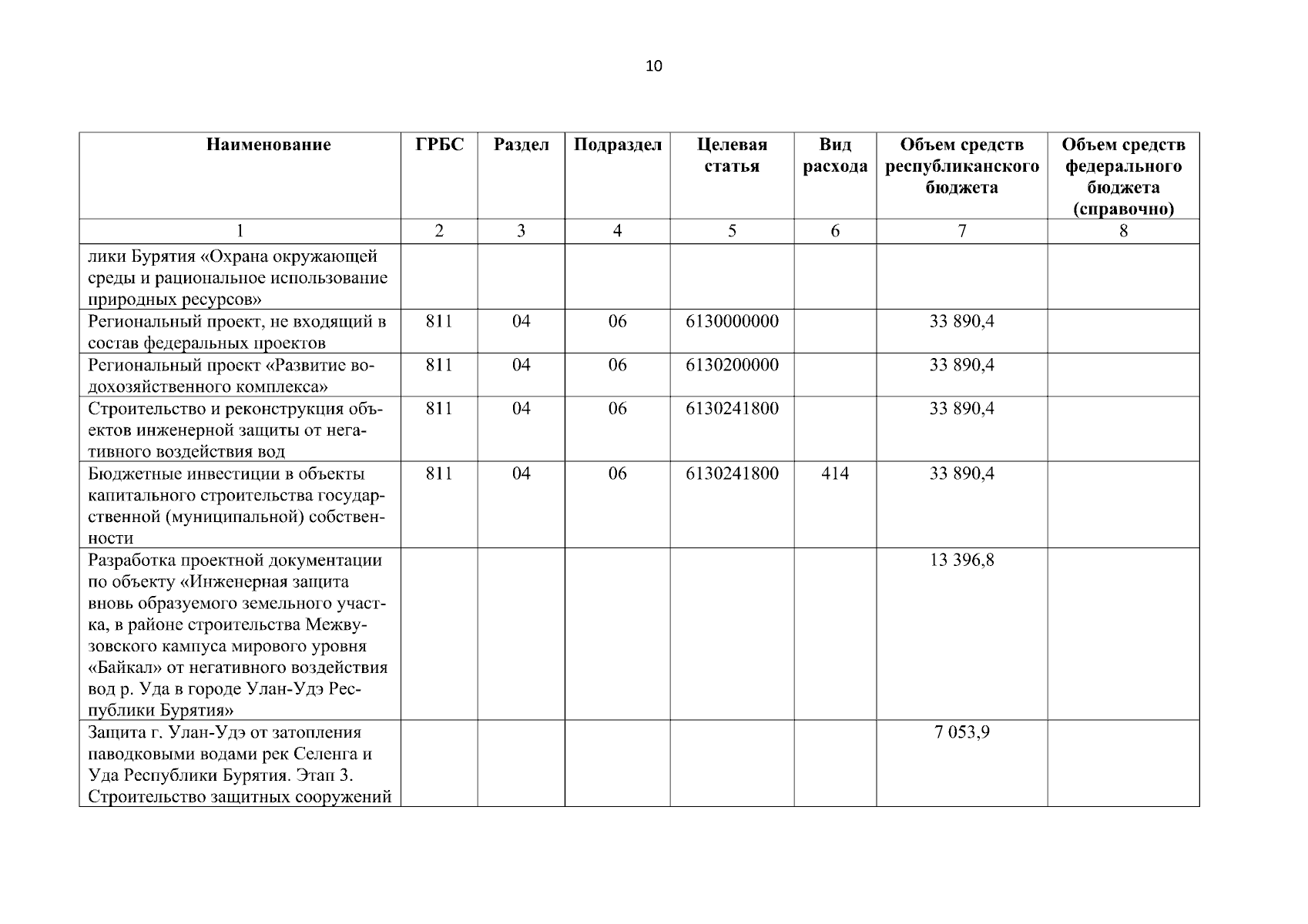 10

| Наименование | ГРБС | Раздел | Подраздел | Целевая статья | Вид расхода | Объем средств республиканского бюджета | Объем средств федерального бюджета (справочно) |
|---|---|---|---|---|---|---|---|
| 1 | 2 | 3 | 4 | 5 | 6 | 7 | 8 |
| лики Бурятия «Охрана окружающей среды и рациональное использование природных ресурсов» | | | | | | | |
| Региональный проект, не входящий в состав федеральных проектов | 811 | 04 | 06 | 6130000000 | | 33 890,4 | |
| Региональный проект «Развитие водохозяйственного комплекса» | 811 | 04 | 06 | 6130200000 | | 33 890,4 | |
| Строительство и реконструкция объектов инженерной защиты от негативного воздействия вод | 811 | 04 | 06 | 6130241800 | | 33 890,4 | |
| Бюджетные инвестиции в объекты капитального строительства государственной (муниципальной) собственности | 811 | 04 | 06 | 6130241800 | 414 | 33 890,4 | |
| Разработка проектной документации по объекту «Инженерная защита вновь образуемого земельного участка, в районе строительства Межвузовского кампуса мирового уровня «Байкал» от негативного воздействия вод р. Уда в городе Улан-Удэ Республики Бурятия» | | | | | | 13 396,8 | |
| Защита г. Улан-Удэ от затопления паводковыми водами рек Селенга и Уда Республики Бурятия. Этап 3. Строительство защитных сооружений | | | | | | 7 053,9 | |